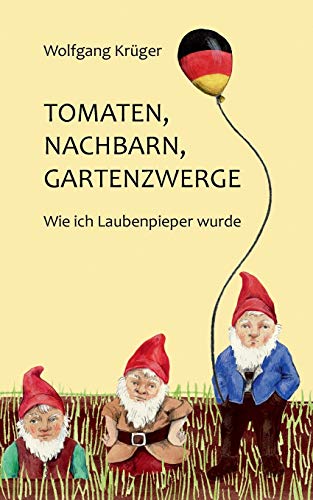 Wolfgang Krüger

TOMATEN, NACHBARN, GARTENZWERGE

Wie ich Laubenpieper wurde